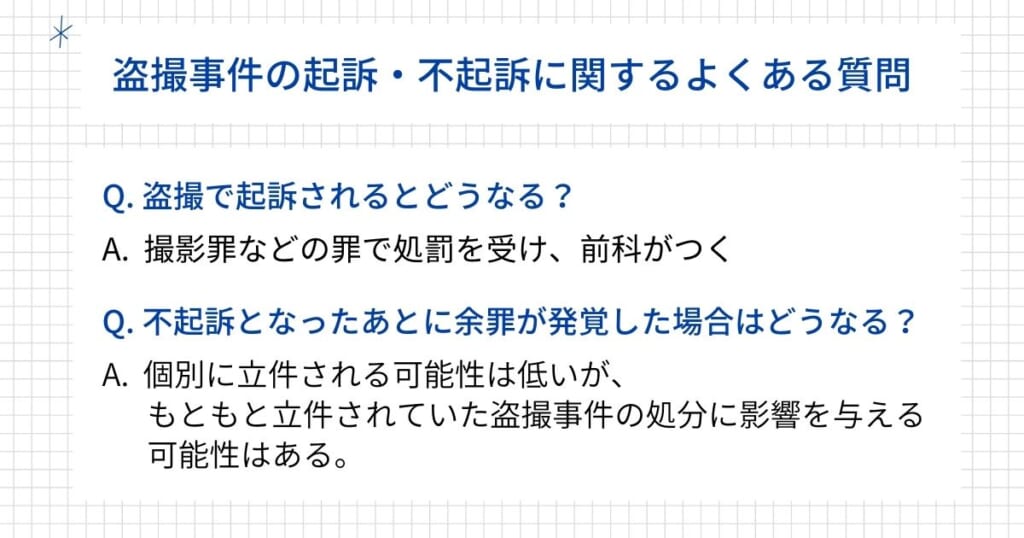 盗撮事件の起訴・不起訴に関するよくある質問

Q. 盗撮で起訴されるとどうなる？

A. 撮影罪などの罪で処罰を受け、前科がつく

Q. 不起訴となったあとに余罪が発覚した場合はどうなる？

A. 個別に立件される可能性は低いが、もともと立件されていた盗撮事件の処分に影響を与える可能性はある。